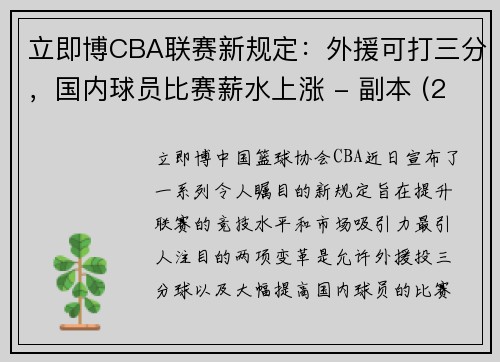 立即博CBA联赛新规定：外援可打三分，国内球员比赛薪水上涨 - 副本 (2

立即博中国篮球协会CBA近日宣布了一系列令人瞩目的新规定旨在提升联赛的竞技水平和市场吸引力最引人注目的两项变革是允许外援投三分球以及大幅提高国内球员的比赛